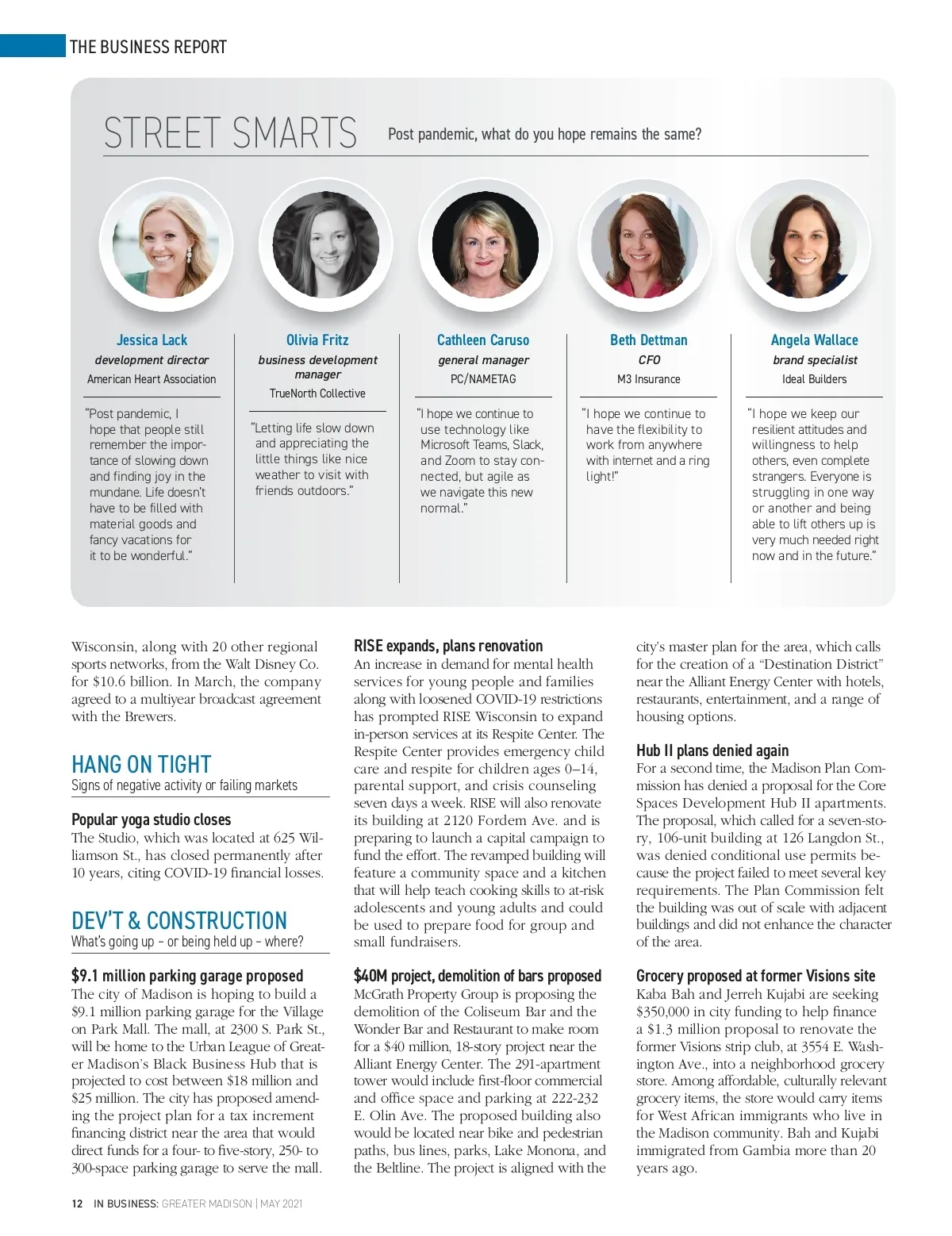 THE BUSINESS REPORT

STREET SMARTS Post pandemic, what do you hope remains the same?

Jessica Lack
development director
American Heart Association

"Post pandemic, I hope that people still remember the importance of slowing down and finding joy in the mundane. Life doesn't have to be filled with material goods and fancy vacations for it to be wonderful."

Olivia Fritz
business development manager
TrueNorth Collective

"Letting life slow down and appreciating the little things like nice weather to visit with friends outdoors."

Cathleen Caruso
general manager
PC/NAMETAG

"I hope we continue to use technology like Microsoft Teams, Slack, and Zoom to stay connected, but agile as we navigate this new normal."

Beth Dettman
CFO
M3 Insurance

"I hope we continue to have the flexibility to work from anywhere with internet and a ring light!"

Angela Wallace
brand specialist
Ideal Builders

"I hope we keep our resilient attitudes and willingness to help others, even complete strangers. Everyone is struggling in one way or another and being able to lift others up is very much needed right now and in the future."

Wisconsin, along with 20 other regional sports networks, from the Walt Disney Co. for $10.6 billion. In March, the company agreed to a multiyear broadcast agreement with the Brewers.

HANG ON TIGHT
Signs of negative activity or failing markets

Popular yoga studio closes
The Studio, which was located at 625 Williamson St., has closed permanently after 10 years, citing COVID-19 financial losses.

DEV'T & CONSTRUCTION
What's going up – or being held up – where?

$9.1 million parking garage proposed
The city of Madison is hoping to build a $9.1 million parking garage for the Village on Park Mall. The mall, at 2300 S. Park St., will be home to the Urban League of Greater Madison's Black Business Hub that is projected to cost between $18 million and $25 million. The city has proposed amending the project plan for a tax increment financing district near the area that would direct funds for a four- to five-story, 250- to 300-space parking garage to serve the mall.

RISE expands, plans renovation
An increase in demand for mental health services for young people and families along with loosened COVID-19 restrictions has prompted RISE Wisconsin to expand in-person services at its Respite Center. The Respite Center provides emergency child care and respite for children ages 0–14, parental support, and crisis counseling seven days a week. RISE will also renovate its building at 2120 Fordem Ave. and is preparing to launch a capital campaign to fund the effort. The revamped building will feature a community space and a kitchen that will help teach cooking skills to at-risk adolescents and young adults and could be used to prepare food for group and small fundraisers.

$40M project, demolition of bars proposed
McGrath Property Group is proposing the demolition of the Coliseum Bar and the Wonder Bar and Restaurant to make room for a $40 million, 18-story project near the Alliant Energy Center. The 291-apartment tower would include first-floor commercial and office space and parking at 222-232 E. Olin Ave. The proposed building also would be located near bike and pedestrian paths, bus lines, parks, Lake Monona, and the Beltline. The project is aligned with the city's master plan for the area, which calls for the creation of a "Destination District" near the Alliant Energy Center with hotels, restaurants, entertainment, and a range of housing options.

Hub II plans denied again
For a second time, the Madison Plan Commission has denied a proposal for the Core Spaces Development Hub II apartments. The proposal, which called for a seven-story, 106-unit building at 126 Langdon St., was denied conditional use permits because the project failed to meet several key requirements. The Plan Commission felt the building was out of scale with adjacent buildings and did not enhance the character of the area.

Grocery proposed at former Visions site
Kaba Bah and Jerreh Kujabi are seeking $350,000 in city funding to help finance a $1.3 million proposal to renovate the former Visions strip club, at 3554 E. Washington Ave., into a neighborhood grocery store. Among affordable, culturally relevant grocery items, the store would carry items for West African immigrants who live in the Madison community. Bah and Kujabi immigrated from Gambia more than 20 years ago.

12 IN BUSINESS: GREATER MADISON | MAY 2021